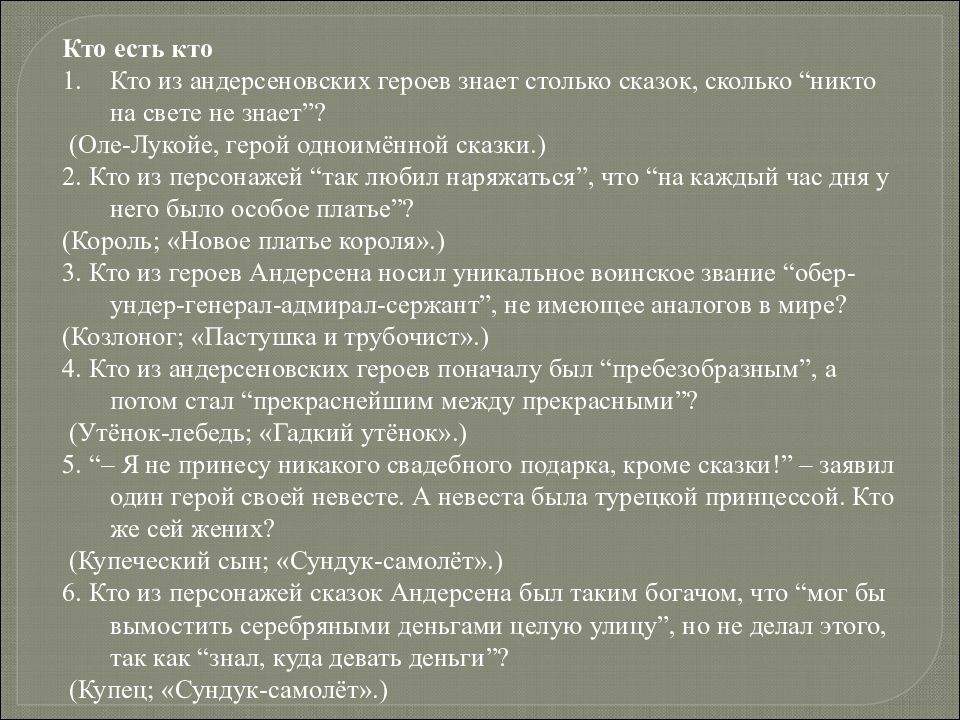 Кто есть кто

1. Кто из андерсеновских героев знает столько сказок, сколько “никто на свете не знает”?

(Оле-Лукойе, герой одноимённой сказки.)

2. Кто из персонажей “так любил наряжаться”, что “на каждый час дня у него было особое платье”?

(Король; «Новое платье короля».)

3. Кто из героев Андерсена носил уникальное воинское звание “обер-ундер-генерал-адмирал-сержант”, не имеющее аналогов в мире?

(Козлоног; «Пастушка и трубочист».)

4. Кто из андерсеновских героев поначалу был “пребезобразным”, а потом стал “прекраснейшим между прекрасными”?

(Утёнок-лебедь; «Гадкий утёнок».)

5. “– Я не принесу никакого свадебного подарка, кроме сказки!” – заявил один герой своей невесте. А невеста была турецкой принцессой. Кто же сей жених?

(Купеческий сын; «Сундук-самолёт».)

6. Кто из персонажей сказок Андерсена был таким богачом, что “мог бы вымостить серебряными деньгами целую улицу”, но не делал этого, так как “знал, куда девать деньги”?

(Купец; «Сундук-самолёт».)